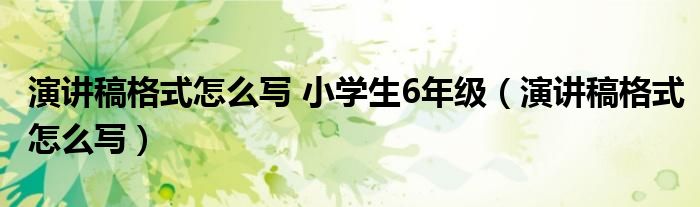 演讲稿格式怎么写 小学生6年级（演讲稿格式怎么写）